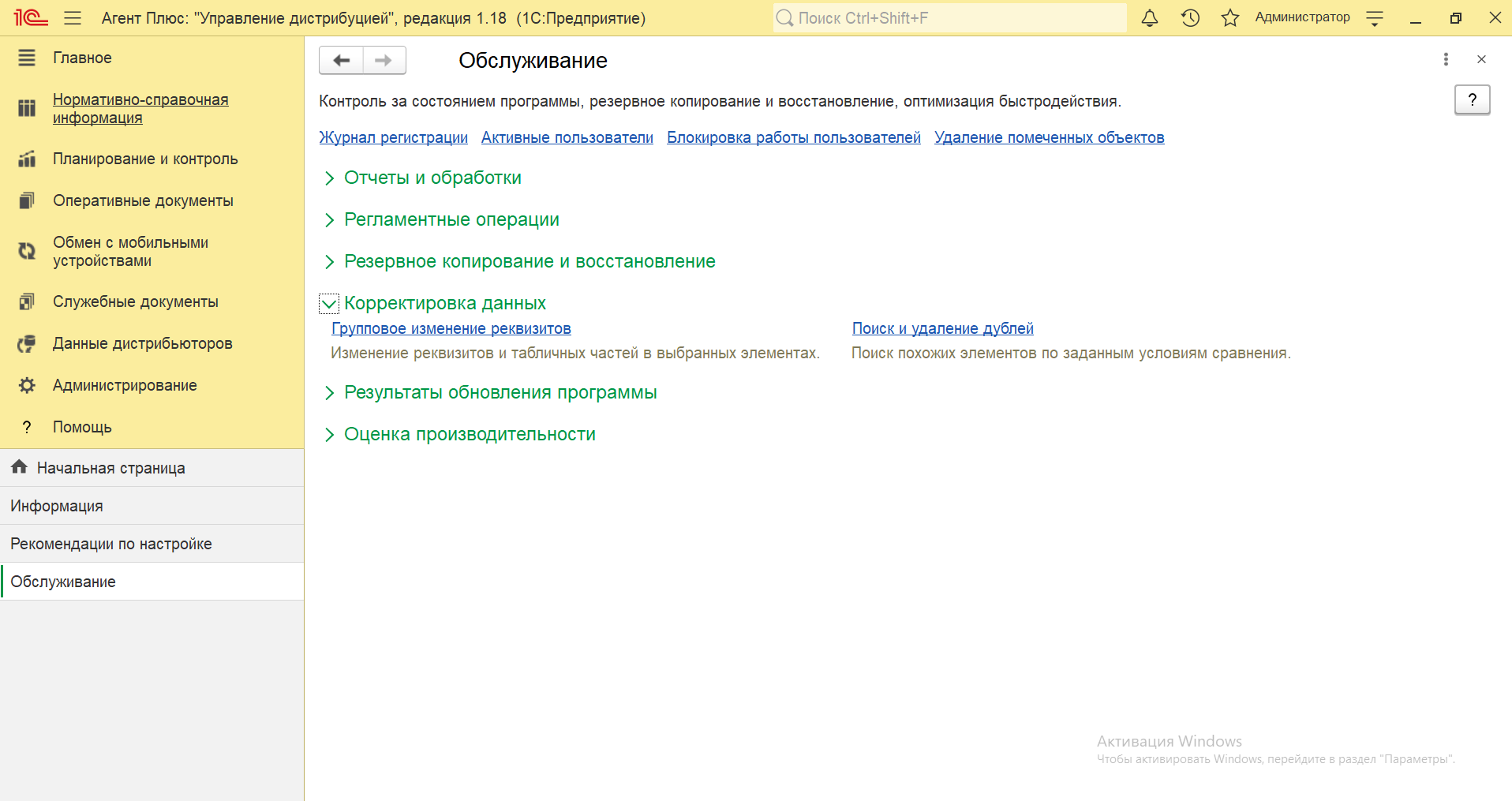 1С Агент Плюс: "Управление дистрибуцией", редакция 1.18 (1С:Предприятие)

Поиск Ctrl+Shift+F

Администратор

Главное

Нормативно-справочная информация

Планирование и контроль

Оперативные документы

Обмен с мобильными устройствами

Служебные документы

Данные дистрибьюторов

Администрирование

? Помощь

Начальная страница

Информация

Рекомендации по настройке

Обслуживание

Обслуживание

Контроль за состоянием программы, резервное копирование и восстановление, оптимизация быстродействия.

?

Журнал регистрации Активные пользователи Блокировка работы пользователей Удаление помеченных объектов

Отчеты и обработки

Регламентные операции

Резервное копирование и восстановление

Корректировка данных

Групповое изменение реквизитов

Изменение реквизитов и табличных частей в выбранных элементах.

Поиск и удаление дублей

Поиск похожих элементов по заданным условиям сравнения.

Результаты обновления программы

Оценка производительности

Активация Windows
Чтобы активировать Windows, перейдите в раздел "Параметры".